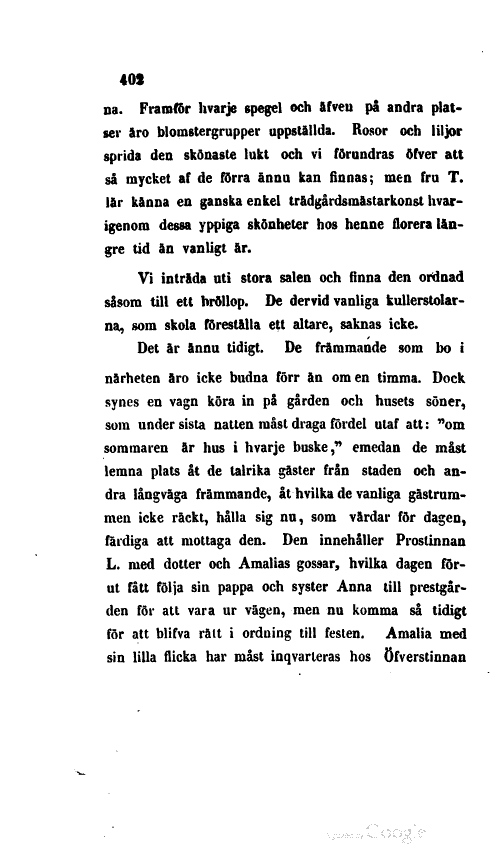 402

na. Framför hvarje spegel och äfven på andra platser äro blomstergrupper uppställda. Rosor och liljor sprida den skönaste lukt och vi förundras öfver att så mycket af de förra ännu kan finnas; men fru T. lär känna en ganska enkel trädgårdsmästarkonst hvarigenom dessa yppiga skönheter hos henne florera längre tid än vanligt är.

Vi inträda uti stora salen och finna den ordnad såsom till ett bröllop. De dervid vanliga kullerstolarna, som skola föreställa ett altare, saknas icke.

Det är ännu tidigt. De främmande som bo i närheten äro icke budna förr än om en timma. Dock synes en vagn köra in på gården och husets söner, som under sista natten måst draga fördel utaf att: "om sommaren är hus i hvarje buske," emedan de måst lemna plats åt de talrika gäster från staden och andra långväga främmande, åt hvilka de vanliga gästrummen icke räckt, hålla sig nu, som värdar för dagen, färdiga att mottaga den. Den innehåller Prostinnan L. med dotter och Amalias gossar, hvilka dagen förut fått följa sin pappa och syster Anna till prestgården för att vara ur vägen, men nu komma så tidigt för att blifva rätt i ordning till festen. Amalia med sin lilla flicka har måst inqvarteras hos Öfverstinnan

Google